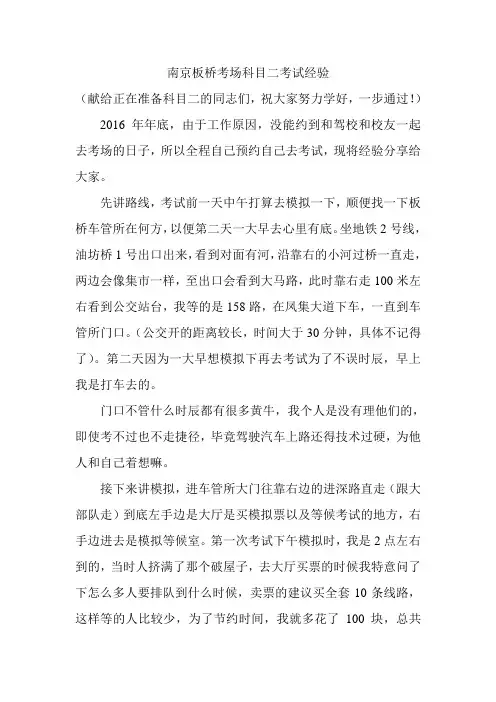 南京板桥考场科目二考试经验

（献给正在准备科目二的同志们，祝大家努力学好，一步通过！）

2016 年年底，由于工作原因，没能约到和驾校和校友一起去考场的日子，所以全程自己预约自己去考试，现将经验分享给大家。

先讲路线，考试前一天中午打算去模拟一下，顺便找一下板桥车管所在何方，以便第二天一大早去心里有底。坐地铁 2 号线，油坊桥 1 号出口出来，看到对面有河，沿靠右的小河过桥一直走，两边会像集市一样，至出口会看到大马路，此时靠右走 100 米左右看到公交站台，我等的是 158 路，在凤集大道下车，一直到车管所门口。（公交开的距离较长，时间大于 30 分钟，具体不记得了）。第二天因为一大早想模拟下再去考试为了不误时辰，早上我是打车去的。

门口不管什么时辰都有很多黄牛，我个人是没有理他们的，即使考不过也不走捷径，毕竟驾驶汽车上路还得技术过硬，为他人和自己着想嘛。

接下来讲模拟，进车管所大门往靠右边的进深路直走（跟大部队走）到底左手边是大厅是买模拟票以及等候考试的地方，右手边进去是模拟等候室。第一次考试下午模拟时，我是 2 点左右到的，当时人挤满了那个破屋子，去大厅买票的时候我特意问了下怎么多人要排队到什么时候，卖票的建议买全套 10 条线路，这样等的人比较少，为了节约时间，我就多花了 100 块，总共